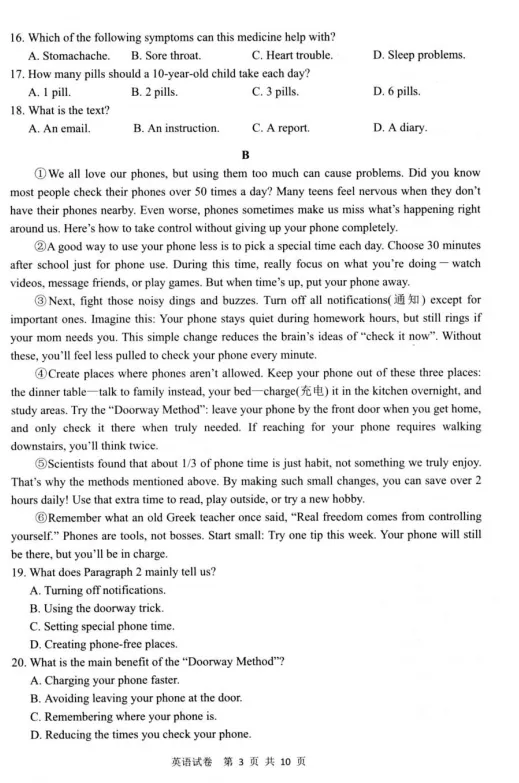 16. Which of the following symptoms can this medicine help with?

A. Stomachache. B. Sore throat. C. Heart trouble. D. Sleep problems.

17. How many pills should a 10-year-old child take each day?

A. 1 pill. B. 2 pills. C. 3 pills. D. 6 pills.

18. What is the text?

A. An email. B. An instruction. C. A report. D. A diary.

B

①We all love our phones, but using them too much can cause problems. Did you know most people check their phones over 50 times a day? Many teens feel nervous when they don't have their phones nearby. Even worse, phones sometimes make us miss what's happening right around us. Here's how to take control without giving up your phone completely.

②A good way to use your phone less is to pick a special time each day. Choose 30 minutes after school just for phone use. During this time, really focus on what you're doing — watch videos, message friends, or play games. But when time's up, put your phone away.

③Next, fight those noisy dings and buzzes. Turn off all notifications(通知) except for important ones. Imagine this: Your phone stays quiet during homework hours, but still rings if your mom needs you. This simple change reduces the brain's ideas of "check it now". Without these, you'll feel less pulled to check your phone every minute.

④Create places where phones aren't allowed. Keep your phone out of these three places: the dinner table—talk to family instead, your bed—charge(充电) it in the kitchen overnight, and study areas. Try the "Doorway Method": leave your phone by the front door when you get home, and only check it there when truly needed. If reaching for your phone requires walking downstairs, you'll think twice.

⑤Scientists found that about 1/3 of phone time is just habit, not something we truly enjoy. That's why the methods mentioned above. By making such small changes, you can save over 2 hours daily! Use that extra time to read, play outside, or try a new hobby.

⑥Remember what an old Greek teacher once said, "Real freedom comes from controlling yourself." Phones are tools, not bosses. Start small: Try one tip this week. Your phone will still be there, but you'll be in charge.

19. What does Paragraph 2 mainly tell us?

A. Turning off notifications.

B. Using the doorway trick.

C. Setting special phone time.

D. Creating phone-free places.

20. What is the main benefit of the "Doorway Method"?

A. Charging your phone faster.

B. Avoiding leaving your phone at the door.

C. Remembering where your phone is.

D. Reducing the times you check your phone.

英语试卷 第 3 页 共 10 页